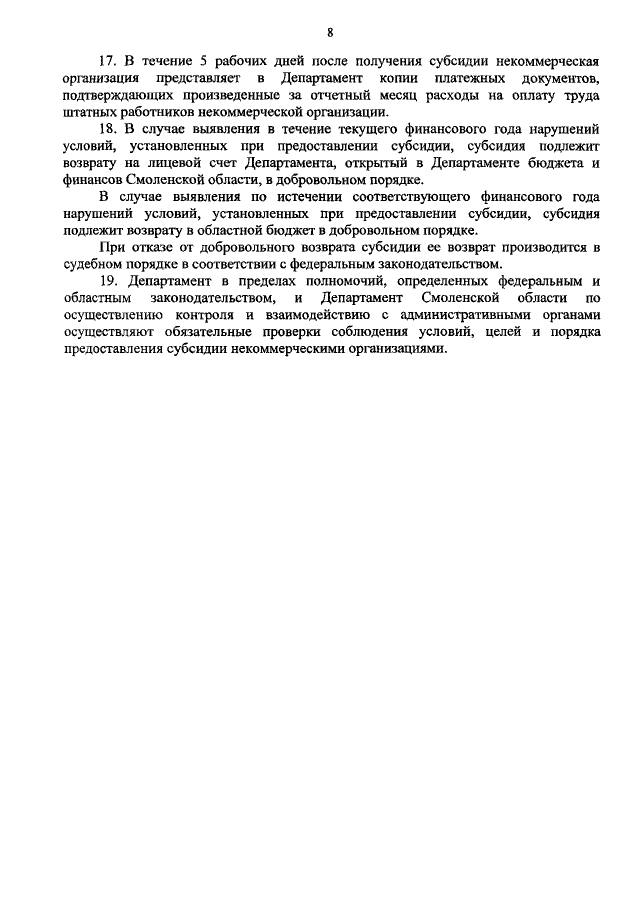 8

17. В течение 5 рабочих дней после получения субсидии некоммерческая организация представляет в Департамент копии платежных документов, подтверждающих произведенные за отчетный месяц расходы на оплату труда штатных работников некоммерческой организации.

18. В случае выявления в течение текущего финансового года нарушений условий, установленных при предоставлении субсидии, субсидия подлежит возврату на лицевой счет Департамента, открытый в Департаменте бюджета и финансов Смоленской области, в добровольном порядке.

В случае выявления по истечении соответствующего финансового года нарушений условий, установленных при предоставлении субсидии, субсидия подлежит возврату в областной бюджет в добровольном порядке.

При отказе от добровольного возврата субсидии ее возврат производится в судебном порядке в соответствии с федеральным законодательством.

19. Департамент в пределах полномочий, определенных федеральным и областным законодательством, и Департамент Смоленской области по осуществлению контроля и взаимодействию с административными органами осуществляют обязательные проверки соблюдения условий, целей и порядка предоставления субсидии некоммерческими организациями.